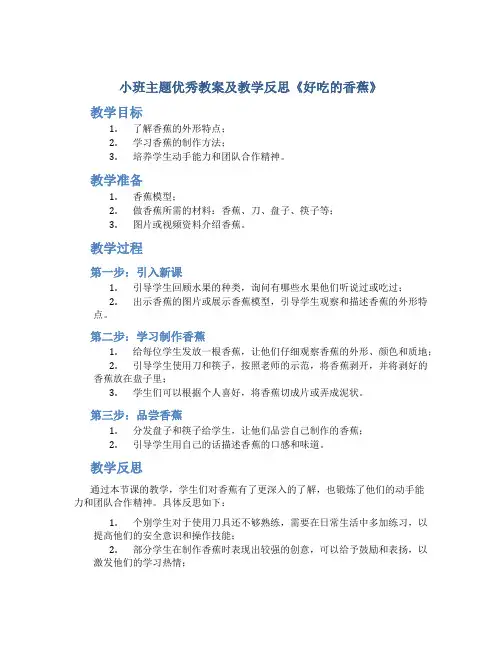 小班主题优秀教案及教学反思《好吃的香蕉》

教学目标

1. 了解香蕉的外形特点；
2. 学习香蕉的制作方法；
3. 培养学生动手能力和团队合作精神。

教学准备

1. 香蕉模型；
2. 做香蕉所需的材料：香蕉、刀、盘子、筷子等；
3. 图片或视频资料介绍香蕉。

教学过程

第一步：引入新课

1. 引导学生回顾水果的种类，询问有哪些水果他们听说过或吃过；
2. 出示香蕉的图片或展示香蕉模型，引导学生观察和描述香蕉的外形特点。

第二步：学习制作香蕉

1. 给每位学生发放一根香蕉，让他们仔细观察香蕉的外形、颜色和质地；
2. 引导学生使用刀和筷子，按照老师的示范，将香蕉剥开，并将剥好的香蕉放在盘子里；
3. 学生们可以根据个人喜好，将香蕉切成片或弄成泥状。

第三步：品尝香蕉

1. 分发盘子和筷子给学生，让他们品尝自己制作的香蕉；
2. 引导学生用自己的话描述香蕉的口感和味道。

教学反思

通过本节课的教学，学生们对香蕉有了更深入的了解，也锻炼了他们的动手能力和团队合作精神。具体反思如下：

1. 个别学生对于使用刀具还不够熟练，需要在日常生活中多加练习，以提高他们的安全意识和操作技能；
2. 部分学生在制作香蕉时表现出较强的创意，可以给予鼓励和表扬，以激发他们的学习热情；